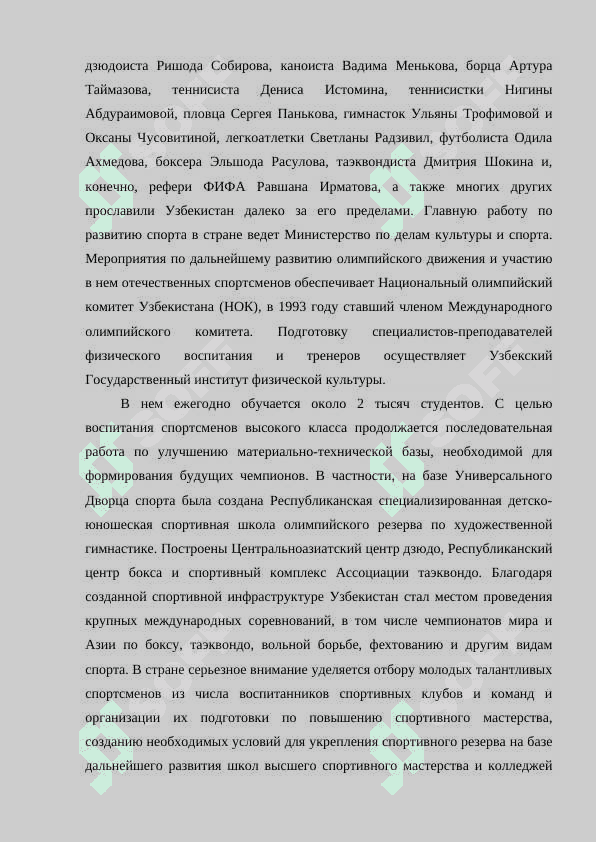 дзюдоиста Ришода Собирова, каноиста Вадима Менькова, борца Артура Таймазова, теннисиста Дениса Истомина, теннисистки Нигины Абдураимовой, пловца Сергея Панькова, гимнасток Ульяны Трофимовой и Оксаны Чусовитиной, легкоатлетки Светланы Радзивил, футболиста Одила Ахмедова, боксера Эльшода Расулова, таэквондиста Дмитрия Шокина и, конечно, рефери ФИФА Равшана Ирматова, а также многих других прославили Узбекистан далеко за его пределами. Главную работу по развитию спорта в стране ведет Министерство по делам культуры и спорта. Мероприятия по дальнейшему развитию олимпийского движения и участию в нем отечественных спортсменов обеспечивает Национальный олимпийский комитет Узбекистана (НОК), в 1993 году ставший членом Международного олимпийского комитета. Подготовку специалистов-преподавателей физического воспитания и тренеров осуществляет Узбекский Государственный институт физической культуры.

В нем ежегодно обучается около 2 тысяч студентов. С целью воспитания спортсменов высокого класса продолжается последовательная работа по улучшению материально-технической базы, необходимой для формирования будущих чемпионов. В частности, на базе Универсального Дворца спорта была создана Республиканская специализированная детско-юношеская спортивная школа олимпийского резерва по художественной гимнастике. Построены Центральноазиатский центр дзюдо, Республиканский центр бокса и спортивный комплекс Ассоциации таэквондо. Благодаря созданной спортивной инфраструктуре Узбекистан стал местом проведения крупных международных соревнований, в том числе чемпионатов мира и Азии по боксу, таэквондо, вольной борьбе, фехтованию и другим видам спорта. В стране серьезное внимание уделяется отбору молодых талантливых спортсменов из числа воспитанников спортивных клубов и команд и организации их подготовки по повышению спортивного мастерства, созданию необходимых условий для укрепления спортивного резерва на базе дальнейшего развития школ высшего спортивного мастерства и колледжей